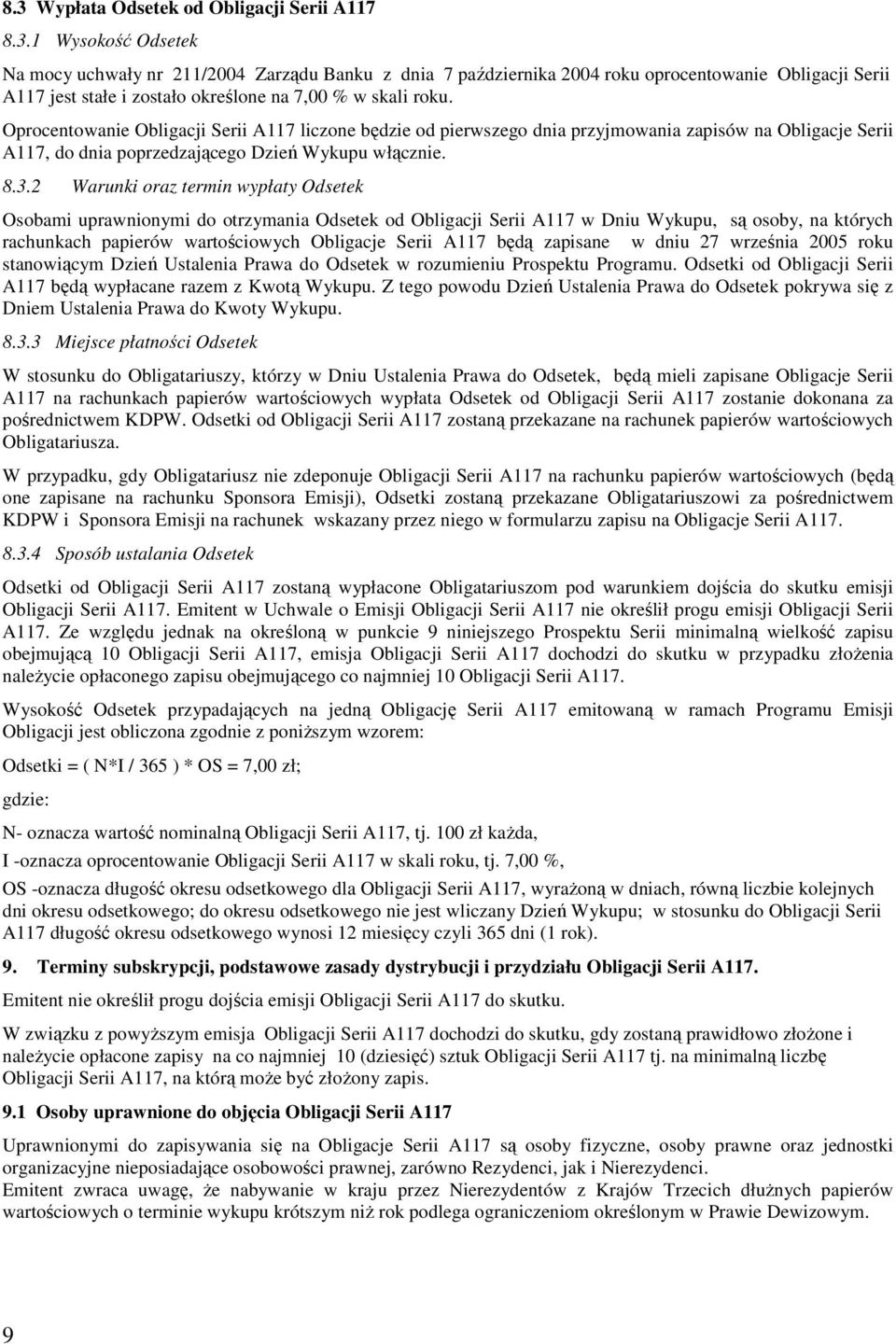 8.3 Wypłata Odsetek od Obligacji Serii A117

8.3.1 Wysokość Odsetek

Na mocy uchwały nr 211/2004 Zarządu Banku z dnia 7 października 2004 roku oprocentowanie Obligacji Serii A117 jest stałe i zostało określone na 7,00 % w skali roku.

Oprocentowanie Obligacji Serii A117 liczone będzie od pierwszego dnia przyjmowania zapisów na Obligacje Serii A117, do dnia poprzedzającego Dzień Wykupu włącznie.

8.3.2 Warunki oraz termin wypłaty Odsetek

Osobami uprawnionymi do otrzymania Odsetek od Obligacji Serii A117 w Dniu Wykupu, są osoby, na których rachunkach papierów wartościowych Obligacje Serii A117 będą zapisane w dniu 27 września 2005 roku stanowiącym Dzień Ustalenia Prawa do Odsetek w rozumieniu Prospektu Programu. Odsetki od Obligacji Serii A117 będą wypłacane razem z Kwotą Wykupu. Z tego powodu Dzień Ustalenia Prawa do Odsetek pokrywa się z Dniem Ustalenia Prawa do Kwoty Wykupu.

8.3.3 Miejsce płatności Odsetek

W stosunku do Obligatariuszy, którzy w Dniu Ustalenia Prawa do Odsetek, będą mieli zapisane Obligacje Serii A117 na rachunkach papierów wartościowych wypłata Odsetek od Obligacji Serii A117 zostanie dokonana za pośrednictwem KDPW. Odsetki od Obligacji Serii A117 zostaną przekazane na rachunek papierów wartościowych Obligatariusza.

W przypadku, gdy Obligatariusz nie zdeponuje Obligacji Serii A117 na rachunku papierów wartościowych (będą one zapisane na rachunku Sponsora Emisji), Odsetki zostaną przekazane Obligatariuszowi za pośrednictwem KDPW i Sponsora Emisji na rachunek wskazany przez niego w formularzu zapisu na Obligacje Serii A117.

8.3.4 Sposób ustalania Odsetek

Odsetki od Obligacji Serii A117 zostaną wypłacone Obligatariuszom pod warunkiem dojścia do skutku emisji Obligacji Serii A117. Emitent w Uchwale o Emisji Obligacji Serii A117 nie określił progu emisji Obligacji Serii A117. Ze względu jednak na określoną w punkcie 9 niniejszego Prospektu Serii minimalną wielkość zapisu obejmującą 10 Obligacji Serii A117, emisja Obligacji Serii A117 dochodzi do skutku w przypadku złożenia należycie opłaconego zapisu obejmującego co najmniej 10 Obligacji Serii A117.

Wysokość Odsetek przypadających na jedną Obligację Serii A117 emitowaną w ramach Programu Emisji Obligacji jest obliczona zgodnie z poniższym wzorem:

Odsetki = ( N*I / 365 ) * OS = 7,00 zł;

gdzie:

N- oznacza wartość nominalną Obligacji Serii A117, tj. 100 zł każda,

I -oznacza oprocentowanie Obligacji Serii A117 w skali roku, tj. 7,00 %,

OS -oznacza długość okresu odsetkowego dla Obligacji Serii A117, wyrażoną w dniach, równą liczbie kolejnych dni okresu odsetkowego; do okresu odsetkowego nie jest wliczany Dzień Wykupu; w stosunku do Obligacji Serii A117 długość okresu odsetkowego wynosi 12 miesięcy czyli 365 dni (1 rok).

9. Terminy subskrypcji, podstawowe zasady dystrybucji i przydziału Obligacji Serii A117.

Emitent nie określił progu dojścia emisji Obligacji Serii A117 do skutku.

W związku z powyższym emisja Obligacji Serii A117 dochodzi do skutku, gdy zostaną prawidłowo złożone i należycie opłacone zapisy na co najmniej 10 (dziesięć) sztuk Obligacji Serii A117 tj. na minimalną liczbę Obligacji Serii A117, na którą może być złożony zapis.

9.1 Osoby uprawnione do objęcia Obligacji Serii A117

Uprawnionymi do zapisywania się na Obligacje Serii A117 są osoby fizyczne, osoby prawne oraz jednostki organizacyjne nieposiadające osobowości prawnej, zarówno Rezydenci, jak i Nierezydenci.
Emitent zwraca uwagę, że nabywanie w kraju przez Nierezydentów z Krajów Trzecich dłużnych papierów wartościowych o terminie wykupu krótszym niż rok podlega ograniczeniom określonym w Prawie Dewizowym.

9